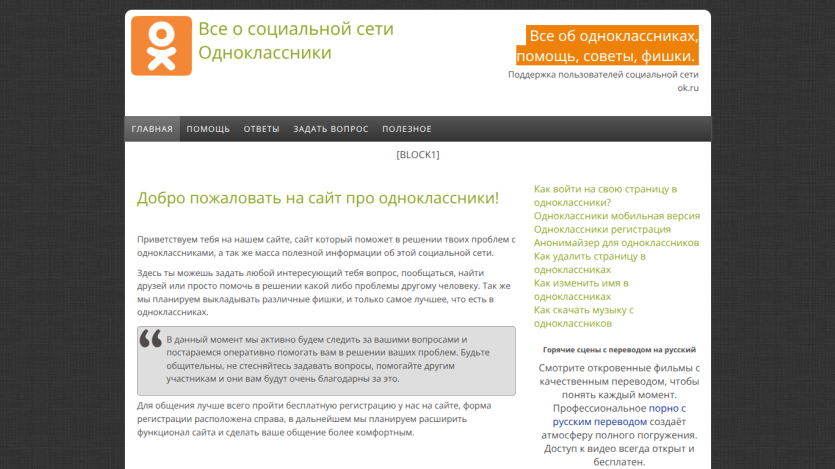 Все о социальной сети Одноклассники

Все об одноклассниках, помощь, советы, фишки.

Поддержка пользователей социальной сети ok.ru

ГЛАВНАЯ ПОМОЩЬ ОТВЕТЫ ЗАДАТЬ ВОПРОС ПОЛЕЗНОЕ

[BLOCK1]

Добро пожаловать на сайт про одноклассники!

Приветствуем тебя на нашем сайте, сайт который поможет в решении твоих проблем с одноклассниками, а так же масса полезной информации об этой социальной сети.

Здесь ты можешь задать любой интересующий тебя вопрос, пообщаться, найти друзей или просто помочь в решении какой либо проблемы другому человеку. Так же мы планируем выкладывать различные фишки, и только самое лучшее, что есть в одноклассниках.

В данный момент мы активно будем следить за вашими вопросами и постараемся оперативно помогать вам в решении ваших проблем. Будьте общительны, не стесняйтесь задавать вопросы, помогайте другим участникам и они вам будут очень благодарны за это.

Для общения лучше всего пройти бесплатную регистрацию у нас на сайте, форма регистрации расположена справа, в дальнейшем мы планируем расширить функционал сайта и сделать ваше общение более комфортным.

Как войти на свою страницу в одноклассники?
Одноклассники мобильная версия
Одноклассники регистрация
Анонимайзер для одноклассников
Как удалить страницу в одноклассниках
Как изменить имя в одноклассниках
Как скачать музыку с одноклассников

Горячие сцены с переводом на русский

Смотрите откровенные фильмы с качественным переводом, чтобы понять каждый момент. Профессиональное порно с русским переводом создаёт атмосферу полного погружения. Доступ к видео всегда открыт и бесплатен.